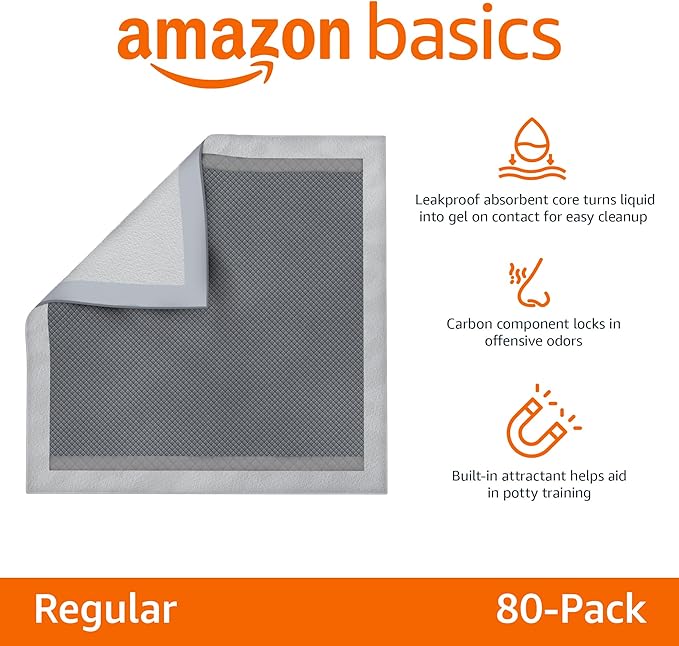 amazon basics

Leakproof absorbent core turns liquid into gel on contact for easy cleanup

Carbon component locks in offensive odors

Built-in attractant helps aid in potty training

Regular

80-Pack